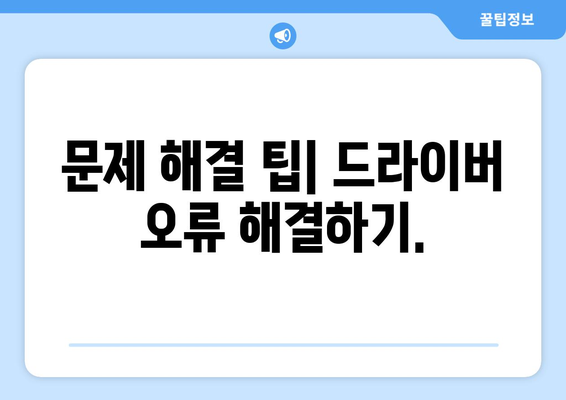 꿀팁정보

문제 해결 팁| 드라이버 오류 해결하기.